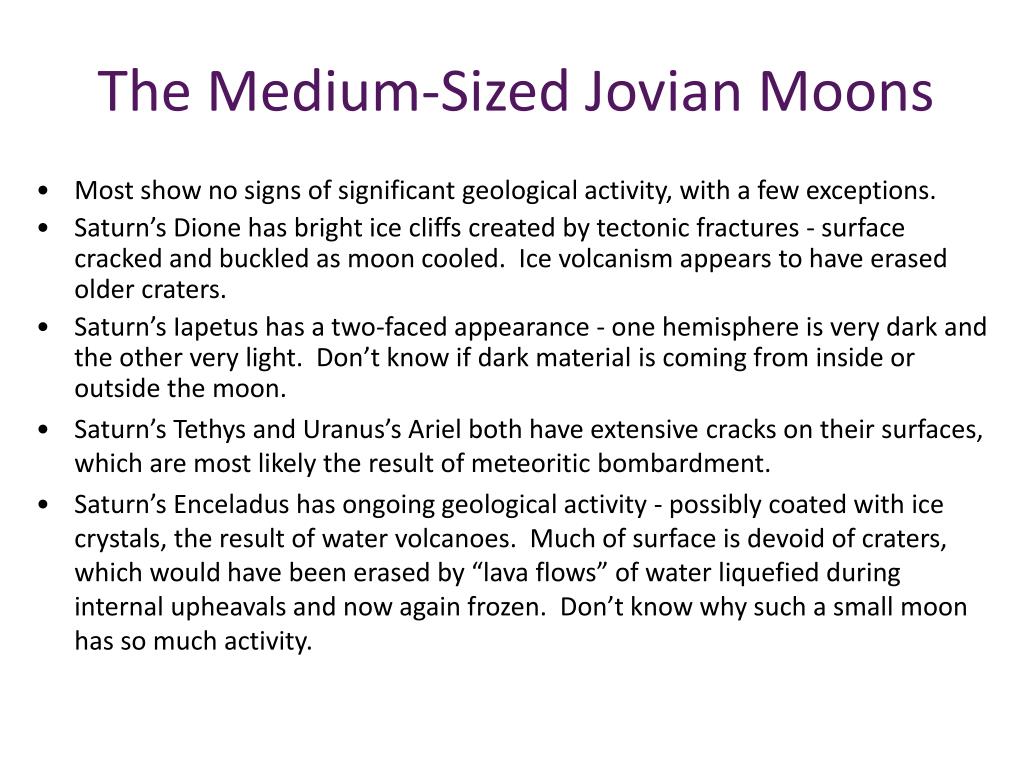 The Medium-Sized Jovian Moons

• Most show no signs of significant geological activity, with a few exceptions.
• Saturn’s Dione has bright ice cliffs created by tectonic fractures - surface cracked and buckled as moon cooled. Ice volcanism appears to have erased older craters.
• Saturn’s Iapetus has a two-faced appearance - one hemisphere is very dark and the other very light. Don’t know if dark material is coming from inside or outside the moon.
• Saturn’s Tethys and Uranus’s Ariel both have extensive cracks on their surfaces, which are most likely the result of meteoritic bombardment.
• Saturn’s Enceladus has ongoing geological activity - possibly coated with ice crystals, the result of water volcanoes. Much of surface is devoid of craters, which would have been erased by “lava flows” of water liquefied during internal upheavals and now again frozen. Don’t know why such a small moon has so much activity.